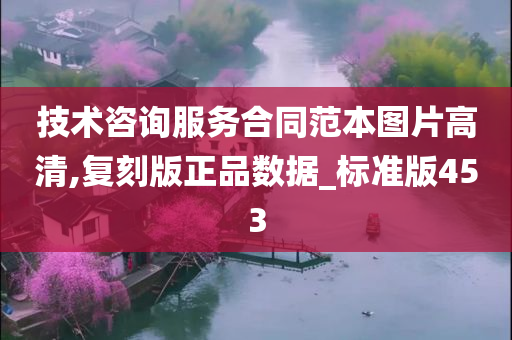 技术咨询服务合同范本图片高清,复刻版正品数据_标准版453